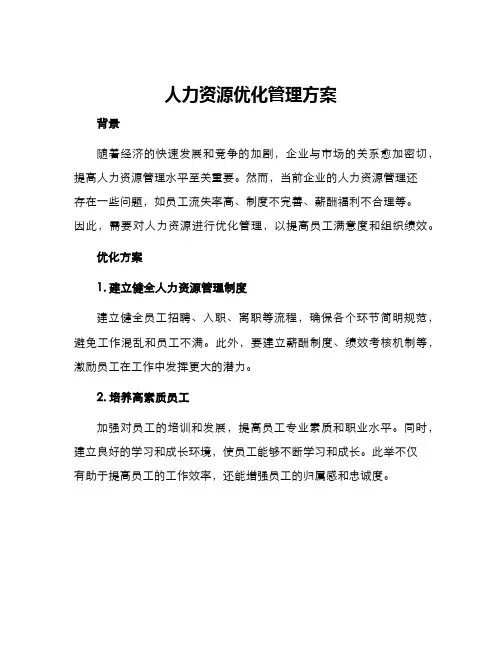 人力资源优化管理方案

背景

随着经济的快速发展和竞争的加剧，企业与市场的关系愈加密切，提高人力资源管理水平至关重要。然而，当前企业的人力资源管理还存在一些问题，如员工流失率高、制度不完善、薪酬福利不合理等。因此，需要对人力资源进行优化管理，以提高员工满意度和组织绩效。

优化方案

1. 建立健全人力资源管理制度

建立健全员工招聘、入职、离职等流程，确保各个环节简明规范，避免工作混乱和员工不满。此外，要建立薪酬制度、绩效考核机制等，激励员工在工作中发挥更大的潜力。

2. 培养高素质员工

加强对员工的培训和发展，提高员工专业素质和职业水平。同时，建立良好的学习和成长环境，使员工能够不断学习和成长。此举不仅有助于提高员工的工作效率，还能增强员工的归属感和忠诚度。